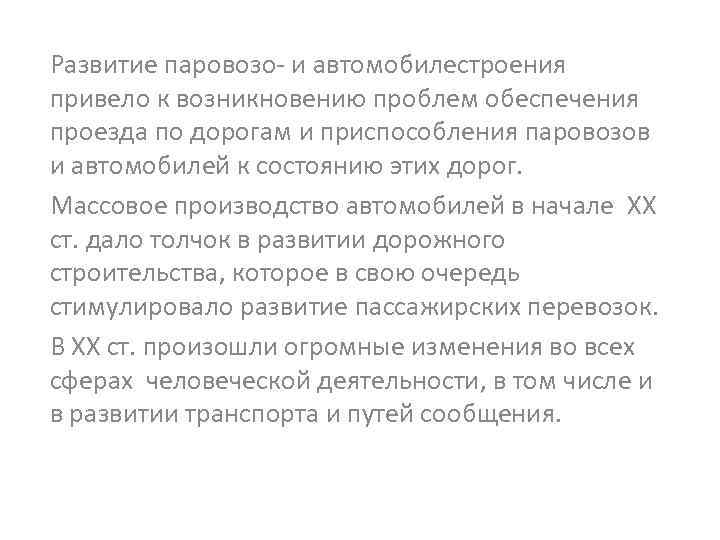 Развитие паровозо- и автомобилестроения привело к возникновению проблем обеспечения проезда по дорогам и приспособления паровозов и автомобилей к состоянию этих дорог.

Массовое производство автомобилей в начале XX ст. дало толчок в развитии дорожного строительства, которое в свою очередь стимулировало развитие пассажирских перевозок.

В XX ст. произошли огромные изменения во всех сферах человеческой деятельности, в том числе и в развитии транспорта и путей сообщения.